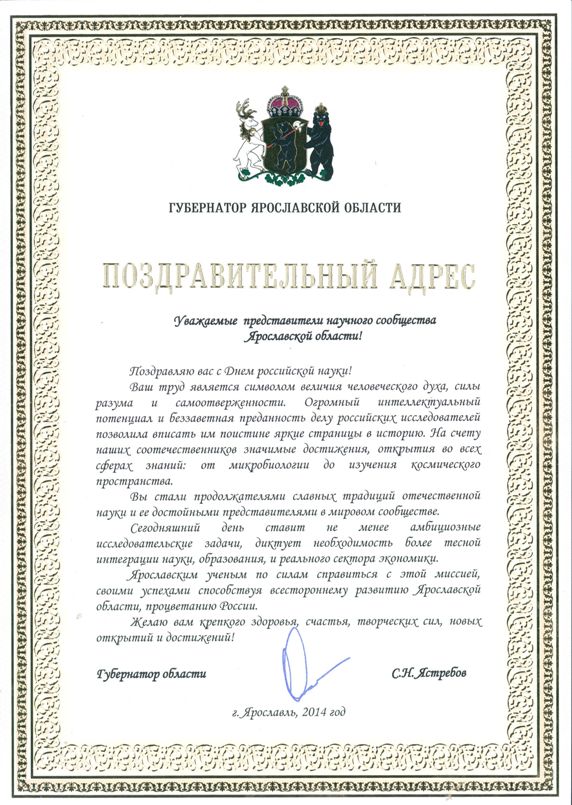 ГУБЕРНАТОР ЯРОСЛАВСКОЙ ОБЛАСТИ

ПОЗДРАВИТЕЛЬНЫЙ АДРЕС

Уважаемые представители научного сообщества Ярославской области!

Поздравляю вас с Днем российской науки!

Ваш труд является символом величия человеческого духа, силы разума и самоотверженности. Огромный интеллектуальный потенциал и беззаветная преданность делу российских исследователей позволила вписать им поистине яркие страницы в историю. На счету наших соотечественников значимые достижения, открытия во всех сферах знаний: от микробиологии до изучения космического пространства.

Вы стали продолжателями славных традиций отечественной науки и ее достойными представителями в мировом сообществе.

Сегодняшний день ставит не менее амбициозные исследовательские задачи, диктует необходимость более тесной интеграции науки, образования, и реального сектора экономики.

Ярославским ученым по силам справиться с этой миссией, своими успехами способствуя всестороннему развитию Ярославской области, процветанию России.

Желаю вам крепкого здоровья, счастья, творческих сил, новых открытий и достижений!

Губернатор области С.Н. Ястребов

г. Ярославль, 2014 год